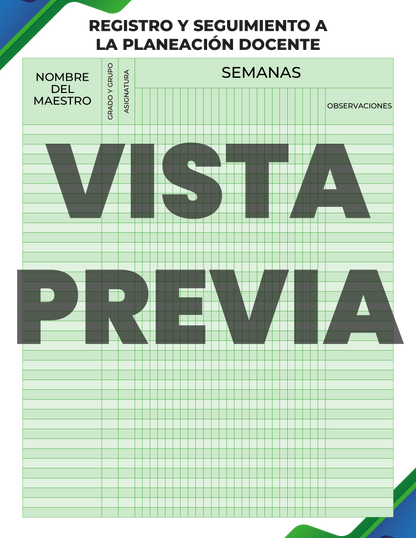 REGISTRO Y SEGUIMIENTO A LA PLANEACIÓN DOCENTE

| NOMBRE DEL MAESTRO | GRADO Y GRUPO | ASIGNATURA | SEMANAS | OBSERVACIONES |
|---|---|---|---|---|

VISTA PREVIA